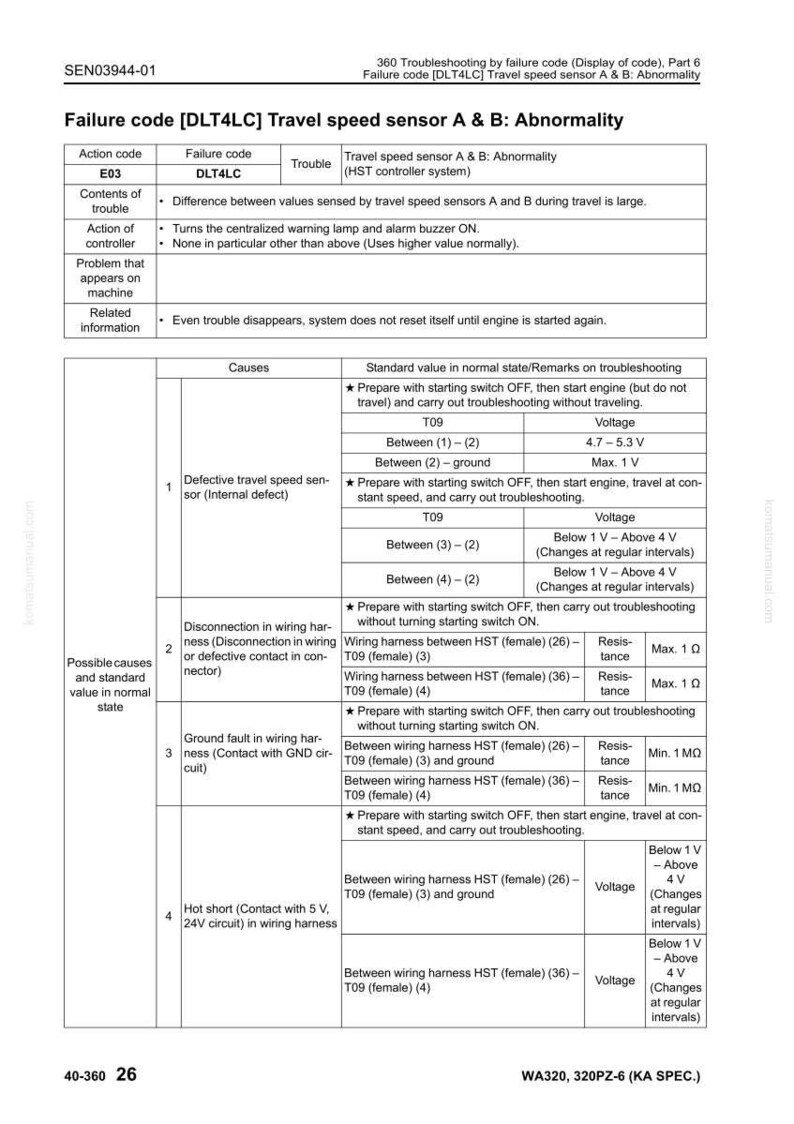 SEN03944-01

360 Troubleshooting by failure code (Display of code), Part 6
Failure code [DLT4LC] Travel speed sensor A & B: Abnormality

Failure code [DLT4LC] Travel speed sensor A & B: Abnormality

| Action code | Failure code | Trouble | Travel speed sensor A & B: Abnormality (HST controller system) |
|---|---|---|---|
| E03 | DLT4LC | | |
| Contents of trouble | • Difference between values sensed by travel speed sensors A and B during travel is large. | | |
| Action of controller | • Turns the centralized warning lamp and alarm buzzer ON. • None in particular other than above (Uses higher value normally). | | |
| Problem that appears on machine | | | |
| Related information | • Even trouble disappears, system does not reset itself until engine is started again. | | |

| | | Causes | Standard value in normal state/Remarks on troubleshooting | | |
|---|---|---|---|---|---|
| Possible causes and standard value in normal state | 1 | Defective travel speed sensor (Internal defect) | ★ Prepare with starting switch OFF, then start engine (but do not travel) and carry out troubleshooting without traveling. | | |
| | | | T09 | Voltage | |
| | | | Between (1) – (2) | 4.7 – 5.3 V | |
| | | | Between (2) – ground | Max. 1 V | |
| | | | ★ Prepare with starting switch OFF, then start engine, travel at constant speed, and carry out troubleshooting. | | |
| | | | T09 | Voltage | |
| | | | Between (3) – (2) | Below 1 V – Above 4 V (Changes at regular intervals) | |
| | | | Between (4) – (2) | Below 1 V – Above 4 V (Changes at regular intervals) | |
| | 2 | Disconnection in wiring harness (Disconnection in wiring or defective contact in connector) | ★ Prepare with starting switch OFF, then carry out troubleshooting without turning starting switch ON. | | |
| | | | Wiring harness between HST (female) (26) – T09 (female) (3) | Resistance | Max. 1 Ω |
| | | | Wiring harness between HST (female) (36) – T09 (female) (4) | Resistance | Max. 1 Ω |
| | 3 | Ground fault in wiring harness (Contact with GND circuit) | ★ Prepare with starting switch OFF, then carry out troubleshooting without turning starting switch ON. | | |
| | | | Between wiring harness HST (female) (26) – T09 (female) (3) and ground | Resistance | Min. 1 MΩ |
| | | | Between wiring harness HST (female) (36) – T09 (female) (4) | Resistance | Min. 1 MΩ |
| | 4 | Hot short (Contact with 5 V, 24V circuit) in wiring harness | ★ Prepare with starting switch OFF, then start engine, travel at constant speed, and carry out troubleshooting. | | |
| | | | Between wiring harness HST (female) (26) – T09 (female) (3) and ground | Voltage | Below 1 V – Above 4 V (Changes at regular intervals) |
| | | | Between wiring harness HST (female) (36) – T09 (female) (4) | Voltage | Below 1 V – Above 4 V (Changes at regular intervals) |

40-360 26

WA320, 320PZ-6 (KA SPEC.)

komatsumanual.com